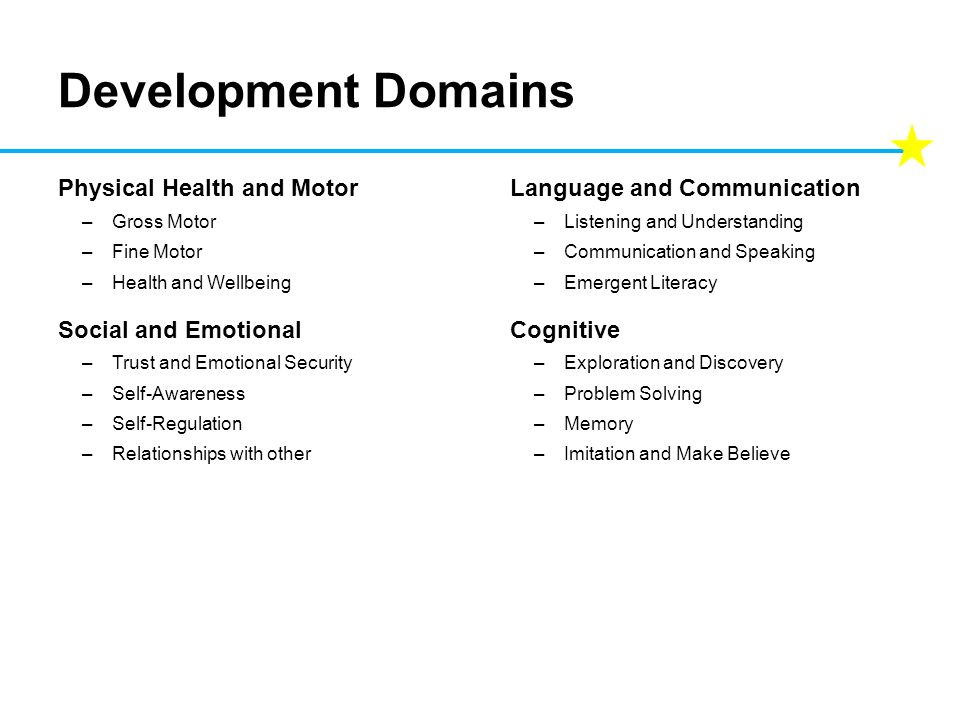 Development Domains

Physical Health and Motor
– Gross Motor
– Fine Motor
– Health and Wellbeing

Social and Emotional
– Trust and Emotional Security
– Self-Awareness
– Self-Regulation
– Relationships with other

Language and Communication
– Listening and Understanding
– Communication and Speaking
– Emergent Literacy

Cognitive
– Exploration and Discovery
– Problem Solving
– Memory
– Imitation and Make Believe